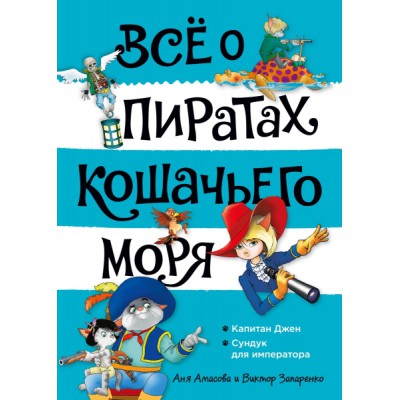 ВСЁ О ПИРАТАХ КОШАЧЬЕГО МОРЯ

Капитан Джен
Сундук для императора

Аня Амасова и Виктор Запаренко